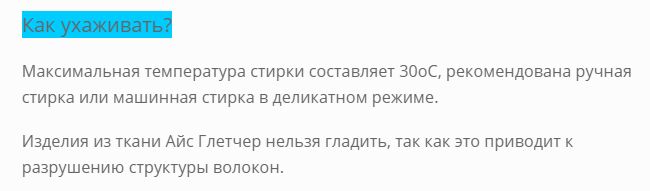 Как ухаживать?

Максимальная температура стирки составляет 30оС, рекомендована ручная стирка или машинная стирка в деликатном режиме.

Изделия из ткани Айс Глетчер нельзя гладить, так как это приводит к разрушению структуры волокон.